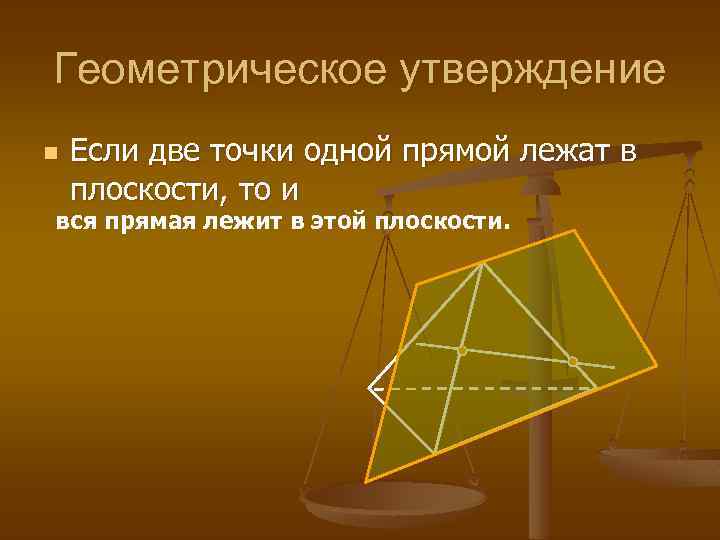 Геометрическое утверждение

Если две точки одной прямой лежат в плоскости, то и

вся прямая лежит в этой плоскости.